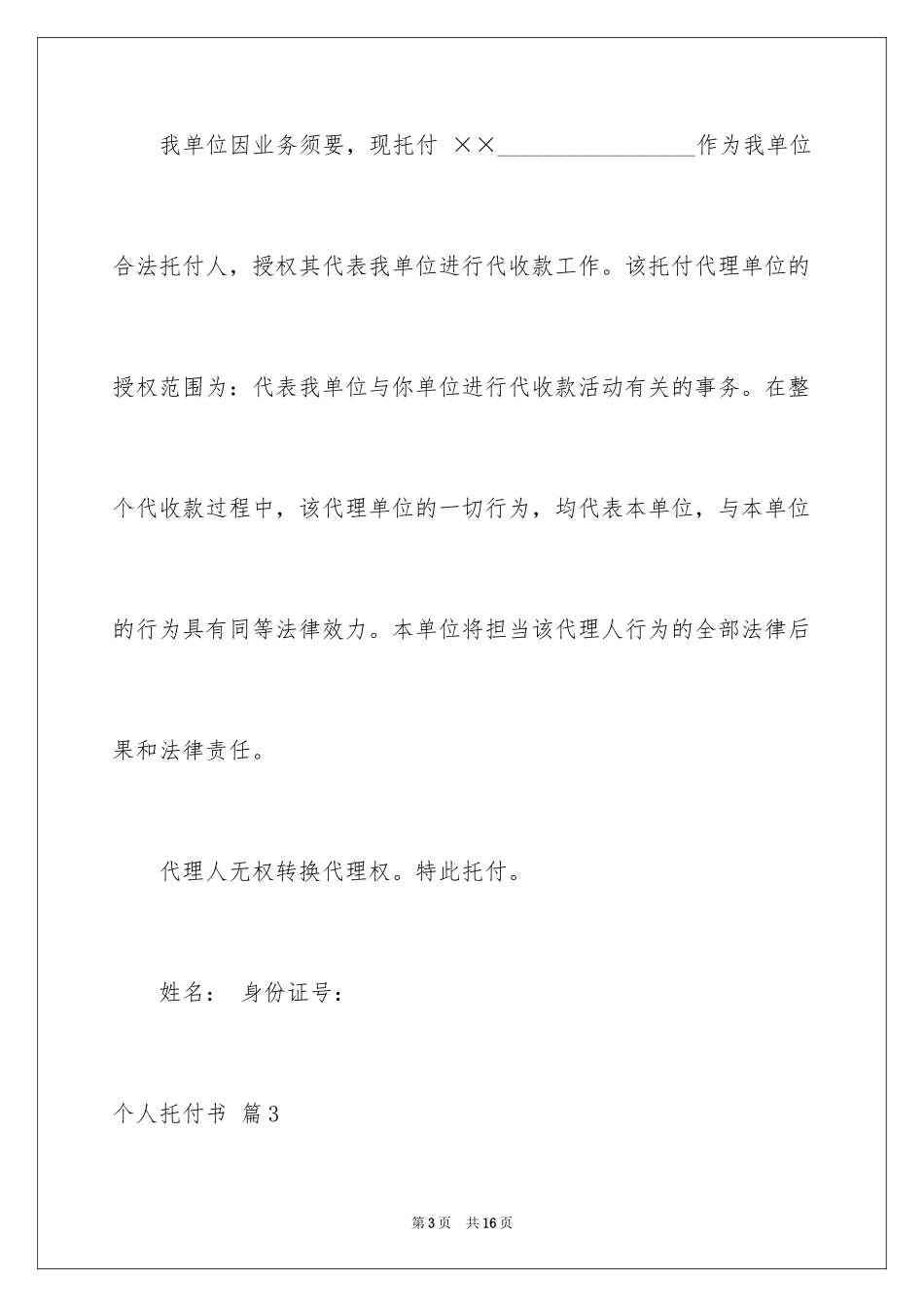 我单位因业务须要，现托付 ××________________作为我单位合法托付人，授权其代表我单位进行代收款工作。该托付代理单位的授权范围为：代表我单位与你单位进行代收款活动有关的事务。在整个代收款过程中，该代理单位的一切行为，均代表本单位，与本单位的行为具有同等法律效力。本单位将担当该代理人行为的全部法律后果和法律责任。

代理人无权转换代理权。特此托付。

姓名： 身份证号：

个人托付书 篇3

第3页 共16页